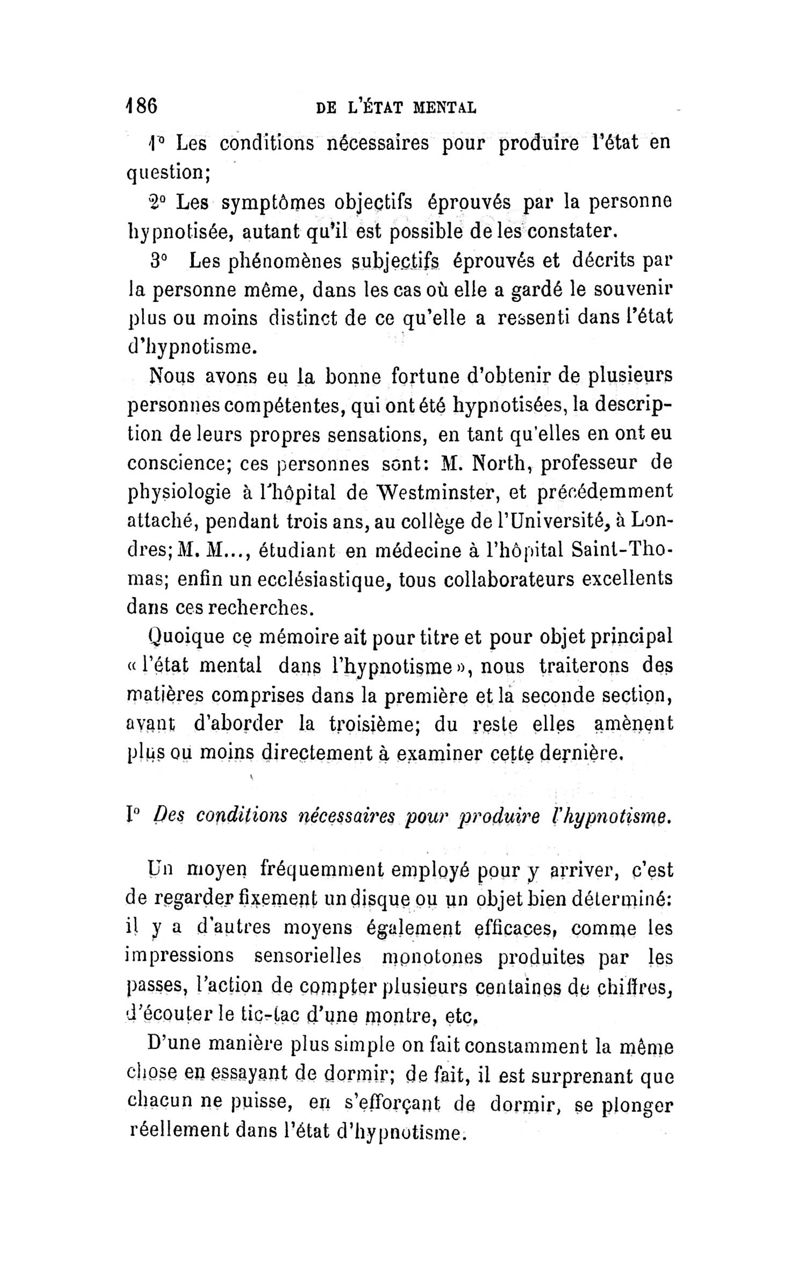 186 DE L'ÉTAT MENTAL

1° Les conditions nécessaires pour produire l'état en question;

2° Les symptômes objectifs éprouvés par la personne hypnotisée, autant qu'il est possible de les constater.

3° Les phénomènes subjectifs éprouvés et décrits par la personne même, dans les cas où elle a gardé le souvenir plus ou moins distinct de ce qu'elle a ressenti dans l'état d'hypnotisme.

Nous avons eu la bonne fortune d'obtenir de plusieurs personnes compétentes, qui ont été hypnotisées, la description de leurs propres sensations, en tant qu'elles en ont eu conscience; ces personnes sont: M. North, professeur de physiologie à l'hôpital de Westminster, et précédemment attaché, pendant trois ans, au collège de l'Université, à Londres; M. M..., étudiant en médecine à l'hôpital Saint-Thomas; enfin un ecclésiastique, tous collaborateurs excellents dans ces recherches.

Quoique ce mémoire ait pour titre et pour objet principal « l'état mental dans l'hypnotisme », nous traiterons des matières comprises dans la première et la seconde section, avant d'aborder la troisième; du reste elles amènent plus ou moins directement à examiner cette dernière.

I° Des conditions nécessaires pour produire l'hypnotisme.

Un moyen fréquemment employé pour y arriver, c'est de regarder fixement un disque ou un objet bien déterminé: il y a d'autres moyens également efficaces, comme les impressions sensorielles monotones produites par les passes, l'action de compter plusieurs centaines de chiffres, d'écouter le tic-tac d'une montre, etc.

D'une manière plus simple on fait constamment la même chose en essayant de dormir; de fait, il est surprenant que chacun ne puisse, en s'efforçant de dormir, se plonger réellement dans l'état d'hypnotisme.